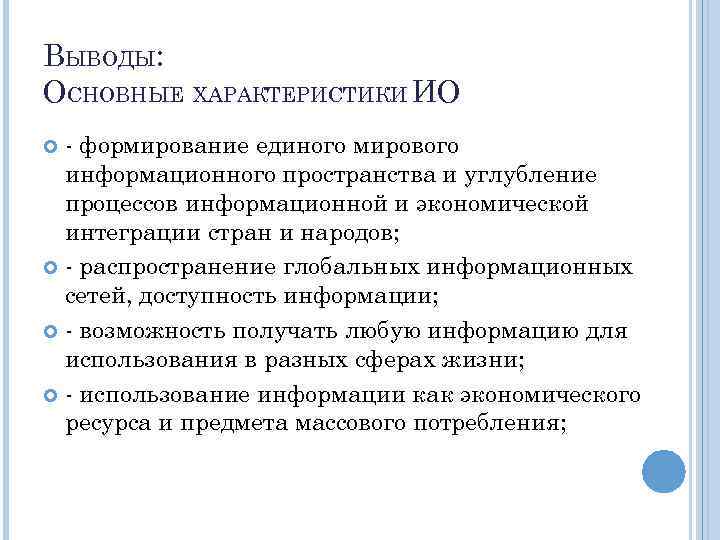 Выводы:
Основные характеристики ИО

- формирование единого мирового информационного пространства и углубление процессов информационной и экономической интеграции стран и народов;

- распространение глобальных информационных сетей, доступность информации;

- возможность получать любую информацию для использования в разных сферах жизни;

- использование информации как экономического ресурса и предмета массового потребления;